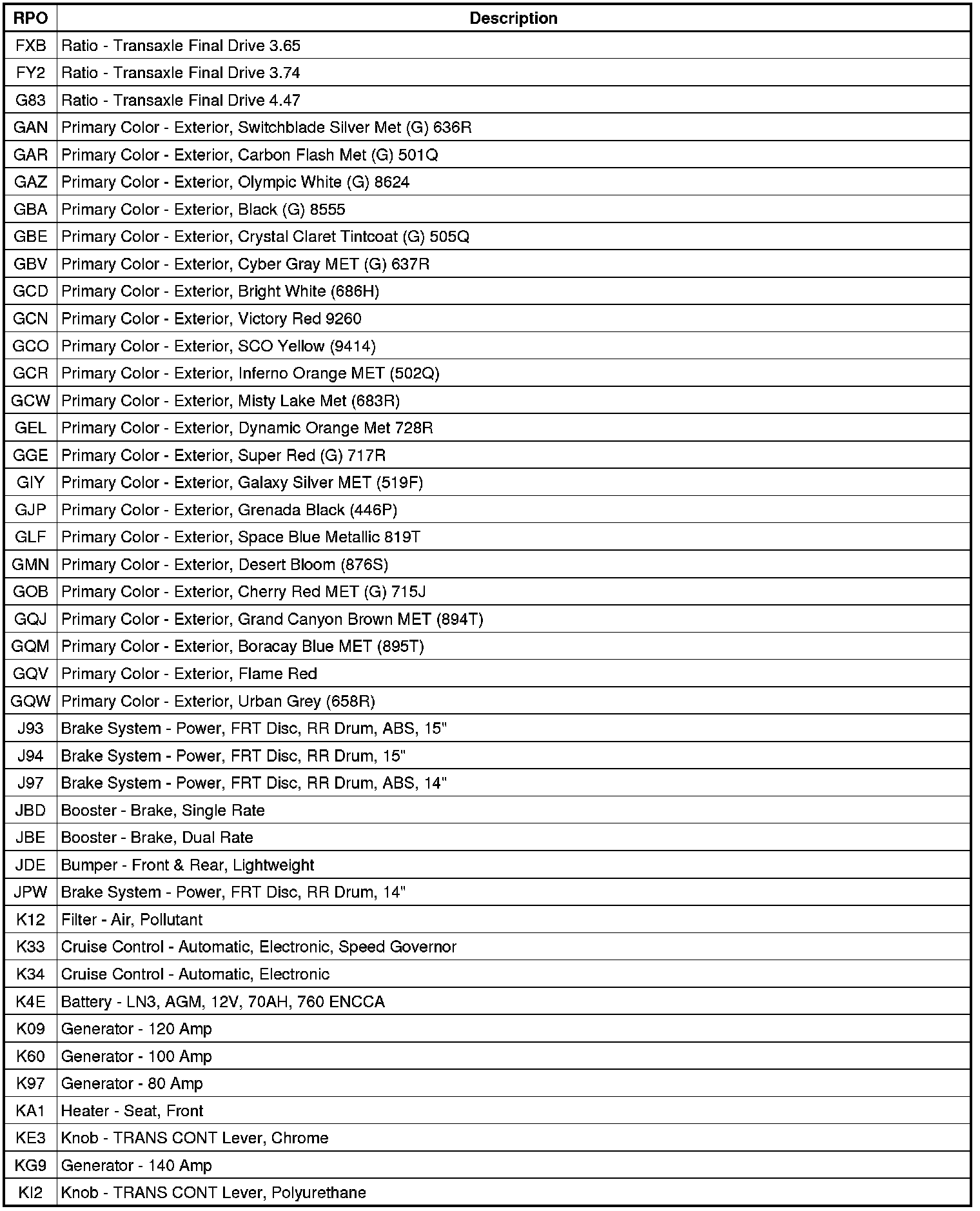 | RPO | Description |
|---|---|
| FXB | Ratio - Transaxle Final Drive 3.65 |
| FY2 | Ratio - Transaxle Final Drive 3.74 |
| G83 | Ratio - Transaxle Final Drive 4.47 |
| GAN | Primary Color - Exterior, Switchblade Silver Met (G) 636R |
| GAR | Primary Color - Exterior, Carbon Flash Met (G) 501Q |
| GAZ | Primary Color - Exterior, Olympic White (G) 8624 |
| GBA | Primary Color - Exterior, Black (G) 8555 |
| GBE | Primary Color - Exterior, Crystal Claret Tintcoat (G) 505Q |
| GBV | Primary Color - Exterior, Cyber Gray MET (G) 637R |
| GCD | Primary Color - Exterior, Bright White (686H) |
| GCN | Primary Color - Exterior, Victory Red 9260 |
| GCO | Primary Color - Exterior, SCO Yellow (9414) |
| GCR | Primary Color - Exterior, Inferno Orange MET (502Q) |
| GCW | Primary Color - Exterior, Misty Lake Met (683R) |
| GEL | Primary Color - Exterior, Dynamic Orange Met 728R |
| GGE | Primary Color - Exterior, Super Red (G) 717R |
| GIY | Primary Color - Exterior, Galaxy Silver MET (519F) |
| GJP | Primary Color - Exterior, Grenada Black (446P) |
| GLF | Primary Color - Exterior, Space Blue Metallic 819T |
| GMN | Primary Color - Exterior, Desert Bloom (876S) |
| GOB | Primary Color - Exterior, Cherry Red MET (G) 715J |
| GQJ | Primary Color - Exterior, Grand Canyon Brown MET (894T) |
| GQM | Primary Color - Exterior, Boracay Blue MET (895T) |
| GQV | Primary Color - Exterior, Flame Red |
| GQW | Primary Color - Exterior, Urban Grey (658R) |
| J93 | Brake System - Power, FRT Disc, RR Drum, ABS, 15" |
| J94 | Brake System - Power, FRT Disc, RR Drum, 15" |
| J97 | Brake System - Power, FRT Disc, RR Drum, ABS, 14" |
| JBD | Booster - Brake, Single Rate |
| JBE | Booster - Brake, Dual Rate |
| JDE | Bumper - Front & Rear, Lightweight |
| JPW | Brake System - Power, FRT Disc, RR Drum, 14" |
| K12 | Filter - Air, Pollutant |
| K33 | Cruise Control - Automatic, Electronic, Speed Governor |
| K34 | Cruise Control - Automatic, Electronic |
| K4E | Battery - LN3, AGM, 12V, 70AH, 760 ENCCA |
| K09 | Generator - 120 Amp |
| K60 | Generator - 100 Amp |
| K97 | Generator - 80 Amp |
| KA1 | Heater - Seat, Front |
| KE3 | Knob - TRANS CONT Lever, Chrome |
| KG9 | Generator - 140 Amp |
| KI2 | Knob - TRANS CONT Lever, Polyurethane |